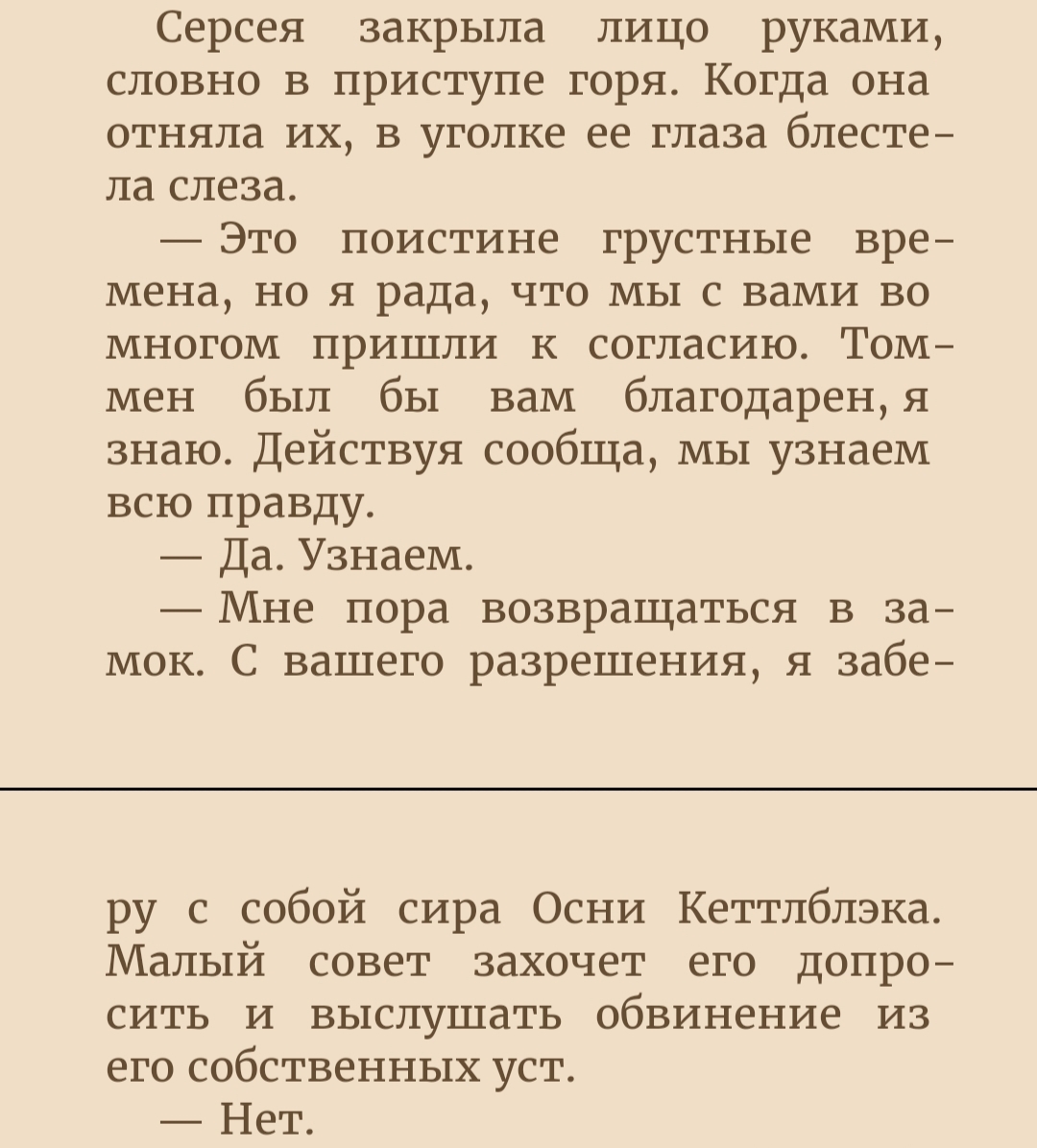 Серсея закрыла лицо руками, словно в приступе горя. Когда она отняла их, в уголке ее глаза блестела слеза.

— Это поистине грустные времена, но я рада, что мы с вами во многом пришли к согласию. Томмен был бы вам благодарен, я знаю. Действуя сообща, мы узнаем всю правду.

— Да. Узнаем.

— Мне пора возвращаться в замок. С вашего разрешения, я заберу с собой сира Осни Кеттлблэка. Малый совет захочет его допросить и выслушать обвинение из его собственных уст.

— Нет.